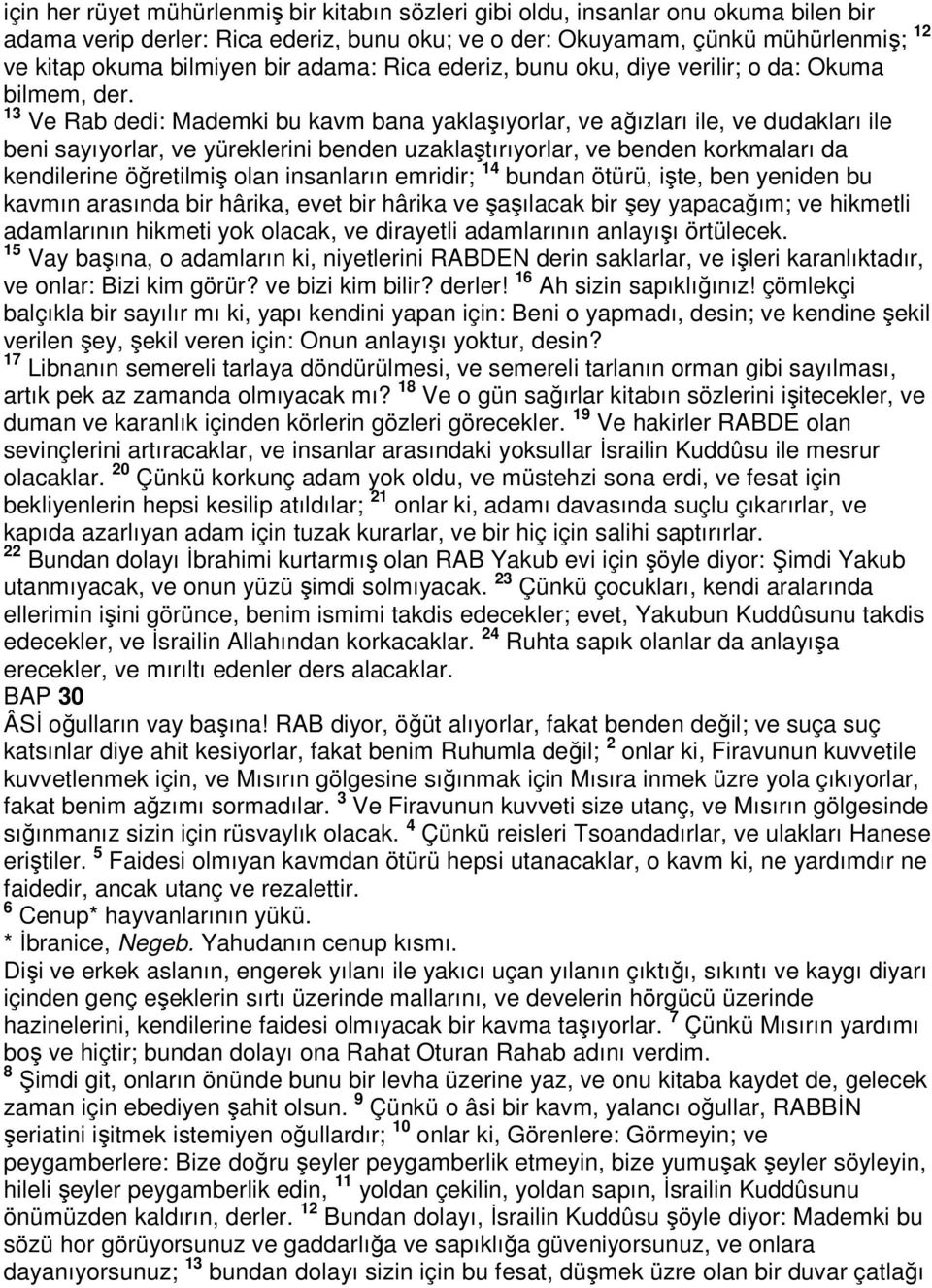 için her rüyet mühürlenmiş bir kitabın sözleri gibi oldu, insanlar onu okuma bilen bir adama verip derler: Rica ederiz, bunu oku; ve o der: Okuyamam, çünkü mühürlenmiş; $^{12}$ ve kitap okuma bilmiyen bir adama: Rica ederiz, bunu oku, diye verilir; o da: Okuma bilmem, der.

$^{13}$ Ve Rab dedi: Mademki bu kavm bana yaklaşıyorlar, ve ağızları ile, ve dudakları ile beni sayıyorlar, ve yüreklerini benden uzaklaştırıyorlar, ve benden korkmaları da kendilerine öğretilmiş olan insanların emridir; $^{14}$ bundan ötürü, işte, ben yeniden bu kavmın arasında bir hârika, evet bir hârika ve şaşılacak bir şey yapacağım; ve hikmetli adamlarının hikmeti yok olacak, ve dirayetli adamlarının anlayışı örtülecek.

$^{15}$ Vay başına, o adamların ki, niyetlerini RABDEN derin saklarlar, ve işleri karanlıktadır, ve onlar: Bizi kim görür? ve bizi kim bilir? derler! $^{16}$ Ah sizin sapıklığınız! çömlekçi balçıkla bir sayılır mı ki, yapı kendini yapan için: Beni o yapmadı, desin; ve kendine şekil verilen şey, şekil veren için: Onun anlayışı yoktur, desin?

$^{17}$ Libnanın semereli tarlaya döndürülmesi, ve semereli tarlanın orman gibi sayılması, artık pek az zamanda olmıyacak mı? $^{18}$ Ve o gün sağırlar kitabın sözlerini işitecekler, ve duman ve karanlık içinden körlerin gözleri görecekler. $^{19}$ Ve hakirler RABDE olan sevinçlerini artıracaklar, ve insanlar arasındaki yoksullar İsrailin Kuddûsu ile mesrur olacaklar. $^{20}$ Çünkü korkunç adam yok oldu, ve müstehzi sona erdi, ve fesat için bekliyenlerin hepsi kesilip atıldılar; $^{21}$ onlar ki, adamı davasında suçlu çıkarırlar, ve kapıda azarlıyan adam için tuzak kurarlar, ve bir hiç için salihi saptırırlar.

$^{22}$ Bundan dolayı İbrahimi kurtarmış olan RAB Yakub evi için şöyle diyor: Şimdi Yakub utanmıyacak, ve onun yüzü şimdi solmıyacak. $^{23}$ Çünkü çocukları, kendi aralarında ellerimin işini görünce, benim ismimi takdis edecekler; evet, Yakubun Kuddûsunu takdis edecekler, ve İsrailin Allahından korkacaklar. $^{24}$ Ruhta sapık olanlar da anlayışa erecekler, ve mırıltı edenler ders alacaklar.

BAP 30

ÂSİ oğulların vay başına! RAB diyor, öğüt alıyorlar, fakat benden değil; ve suça suç katsınlar diye ahit kesiyorlar, fakat benim Ruhumla değil; $^{2}$ onlar ki, Firavunun kuvvetile kuvvetlenmek için, ve Mısırın gölgesine sığınmak için Mısıra inmek üzre yola çıkıyorlar, fakat benim ağzımı sormadılar. $^{3}$ Ve Firavunun kuvveti size utanç, ve Mısırın gölgesinde sığınmanız sizin için rüsvaylık olacak. $^{4}$ Çünkü reisleri Tsoandadırlar, ve ulakları Hanese eriştiler. $^{5}$ Faidesi olmıyan kavmdan ötürü hepsi utanacaklar, o kavm ki, ne yardımdır ne faidedir, ancak utanç ve rezalettir.

$^{6}$ Cenup* hayvanlarının yükü.

* İbranice, Negeb. Yahudanın cenup kısmı.

Dişi ve erkek aslanın, engerek yılanı ile yakıcı uçan yılanın çıktığı, sıkıntı ve kaygı diyarı içinden genç eşeklerin sırtı üzerinde mallarını, ve develerin hörgücü üzerinde hazinelerini, kendilerine faidesi olmıyacak bir kavma taşıyorlar. $^{7}$ Çünkü Mısırın yardımı boş ve hiçtir; bundan dolayı ona Rahat Oturan Rahab adını verdim.

$^{8}$ Şimdi git, onların önünde bunu bir levha üzerine yaz, ve onu kitaba kaydet de, gelecek zaman için ebediyen şahit olsun. $^{9}$ Çünkü o âsi bir kavm, yalancı oğullar, RABBİN şeriatini işitmek istemiyen oğullardır; $^{10}$ onlar ki, Görenlere: Görmeyin; ve peygamberlere: Bize doğru şeyler peygamberlik etmeyin, bize yumuşak şeyler söyleyin, hileli şeyler peygamberlik edin, $^{11}$ yoldan çekilin, yoldan sapın, İsrailin Kuddûsunu önümüzden kaldırın, derler. $^{12}$ Bundan dolayı, İsrailin Kuddûsu şöyle diyor: Mademki bu sözü hor görüyorsunuz ve gaddarlığa ve sapıklığa güveniyorsunuz, ve onlara dayanıyorsunuz; $^{13}$ bundan dolayı sizin için bu fesat, düşmek üzre olan bir duvar çatlağı